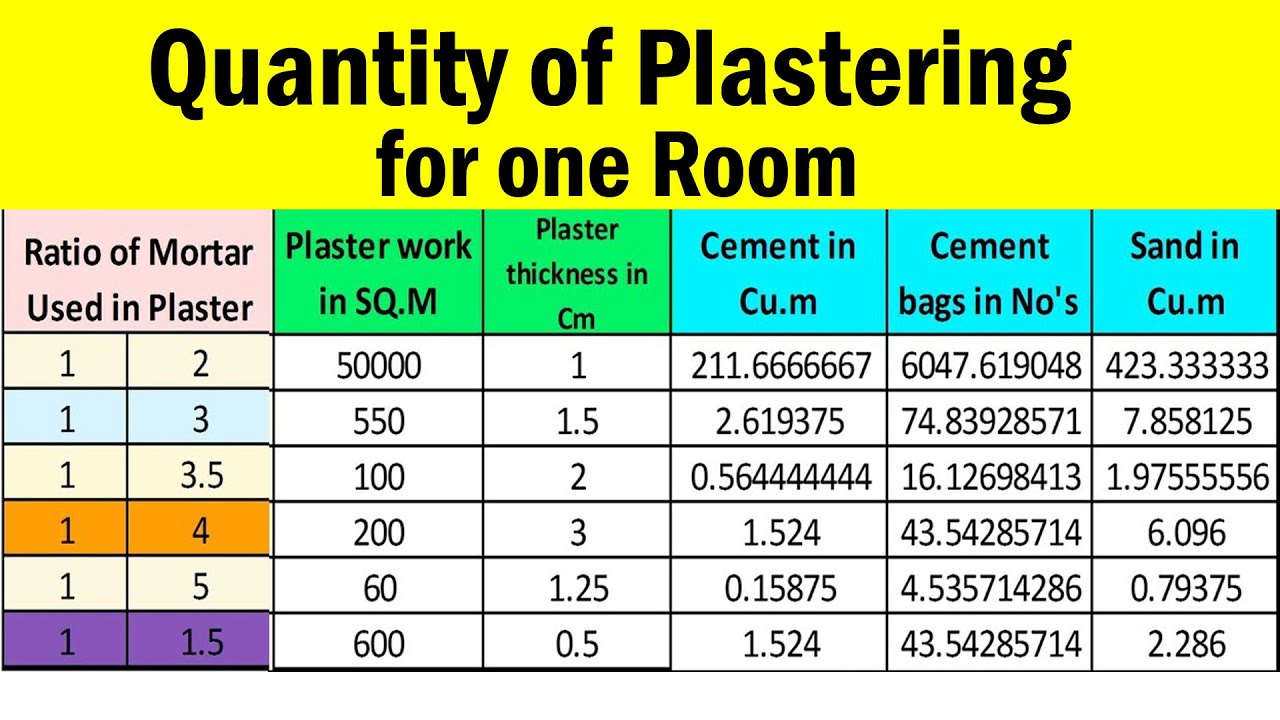 Quantity of Plastering for one Room

| Ratio of Mortar Used in Plaster | | Plaster work in SQ.M | Plaster thickness in Cm | Cement in Cu.m | Cement bags in No's | Sand in Cu.m |
|---|---|---|---|---|---|---|
| 1 | 2 | 50000 | 1 | 211.6666667 | 6047.619048 | 423.333333 |
| 1 | 3 | 550 | 1.5 | 2.619375 | 74.83928571 | 7.858125 |
| 1 | 3.5 | 100 | 2 | 0.564444444 | 16.12698413 | 1.97555556 |
| 1 | 4 | 200 | 3 | 1.524 | 43.54285714 | 6.096 |
| 1 | 5 | 60 | 1.25 | 0.15875 | 4.535714286 | 0.79375 |
| 1 | 1.5 | 600 | 0.5 | 1.524 | 43.54285714 | 2.286 |